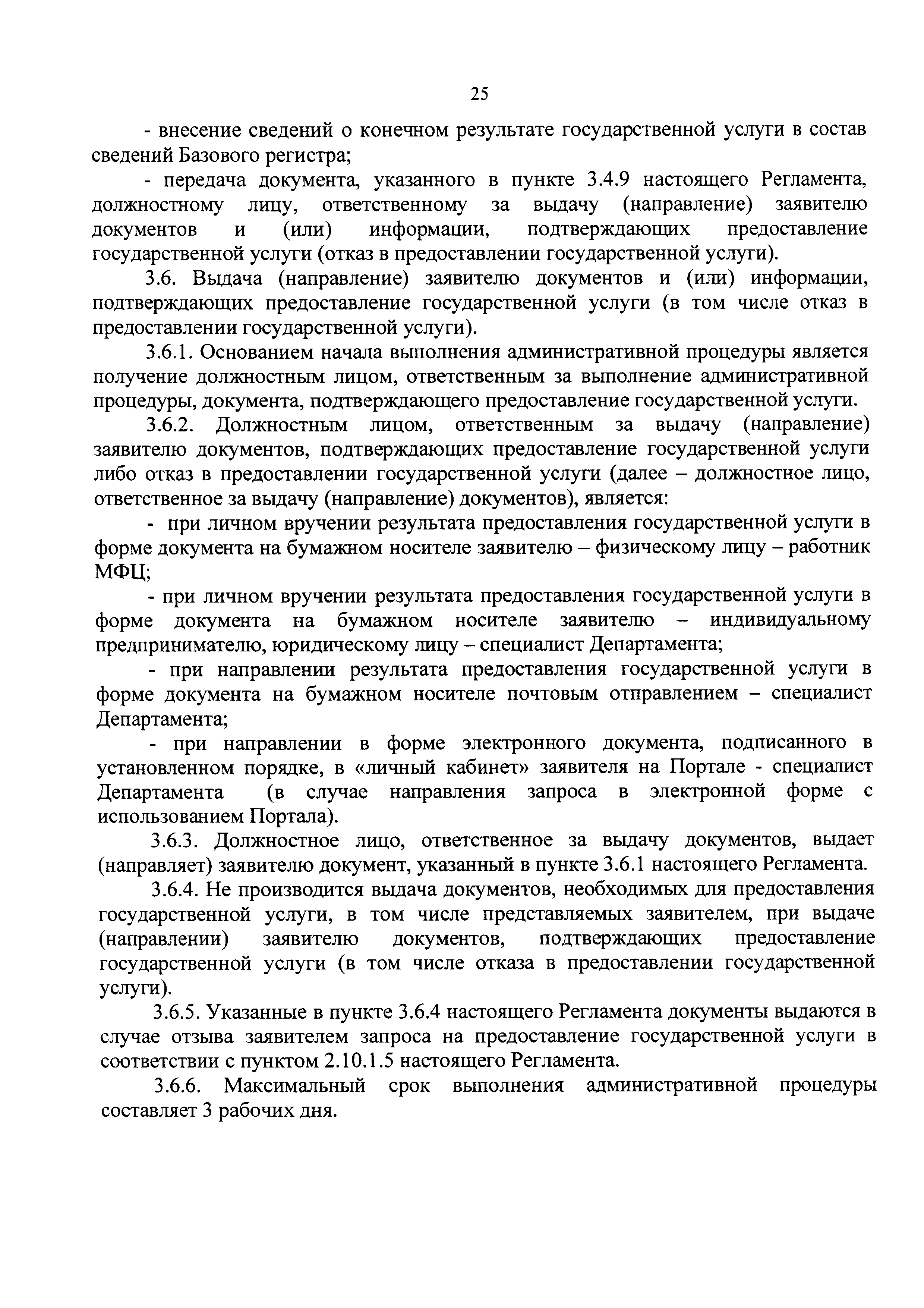 25

- внесение сведений о конечном результате государственной услуги в состав сведений Базового регистра;

- передача документа, указанного в пункте 3.4.9 настоящего Регламента, должностному лицу, ответственному за выдачу (направление) заявителю документов и (или) информации, подтверждающих предоставление государственной услуги (отказ в предоставлении государственной услуги).

3.6. Выдача (направление) заявителю документов и (или) информации, подтверждающих предоставление государственной услуги (в том числе отказ в предоставлении государственной услуги).

3.6.1. Основанием начала выполнения административной процедуры является получение должностным лицом, ответственным за выполнение административной процедуры, документа, подтверждающего предоставление государственной услуги.

3.6.2. Должностным лицом, ответственным за выдачу (направление) заявителю документов, подтверждающих предоставление государственной услуги либо отказ в предоставлении государственной услуги (далее – должностное лицо, ответственное за выдачу (направление) документов), является:

- при личном вручении результата предоставления государственной услуги в форме документа на бумажном носителе заявителю – физическому лицу – работник МФЦ;

- при личном вручении результата предоставления государственной услуги в форме документа на бумажном носителе заявителю – индивидуальному предпринимателю, юридическому лицу – специалист Департамента;

- при направлении результата предоставления государственной услуги в форме документа на бумажном носителе почтовым отправлением – специалист Департамента;

- при направлении в форме электронного документа, подписанного в установленном порядке, в «личный кабинет» заявителя на Портале - специалист Департамента (в случае направления запроса в электронной форме с использованием Портала).

3.6.3. Должностное лицо, ответственное за выдачу документов, выдает (направляет) заявителю документ, указанный в пункте 3.6.1 настоящего Регламента.

3.6.4. Не производится выдача документов, необходимых для предоставления государственной услуги, в том числе представляемых заявителем, при выдаче (направлении) заявителю документов, подтверждающих предоставление государственной услуги (в том числе отказа в предоставлении государственной услуги).

3.6.5. Указанные в пункте 3.6.4 настоящего Регламента документы выдаются в случае отзыва заявителем запроса на предоставление государственной услуги в соответствии с пунктом 2.10.1.5 настоящего Регламента.

3.6.6. Максимальный срок выполнения административной процедуры составляет 3 рабочих дня.